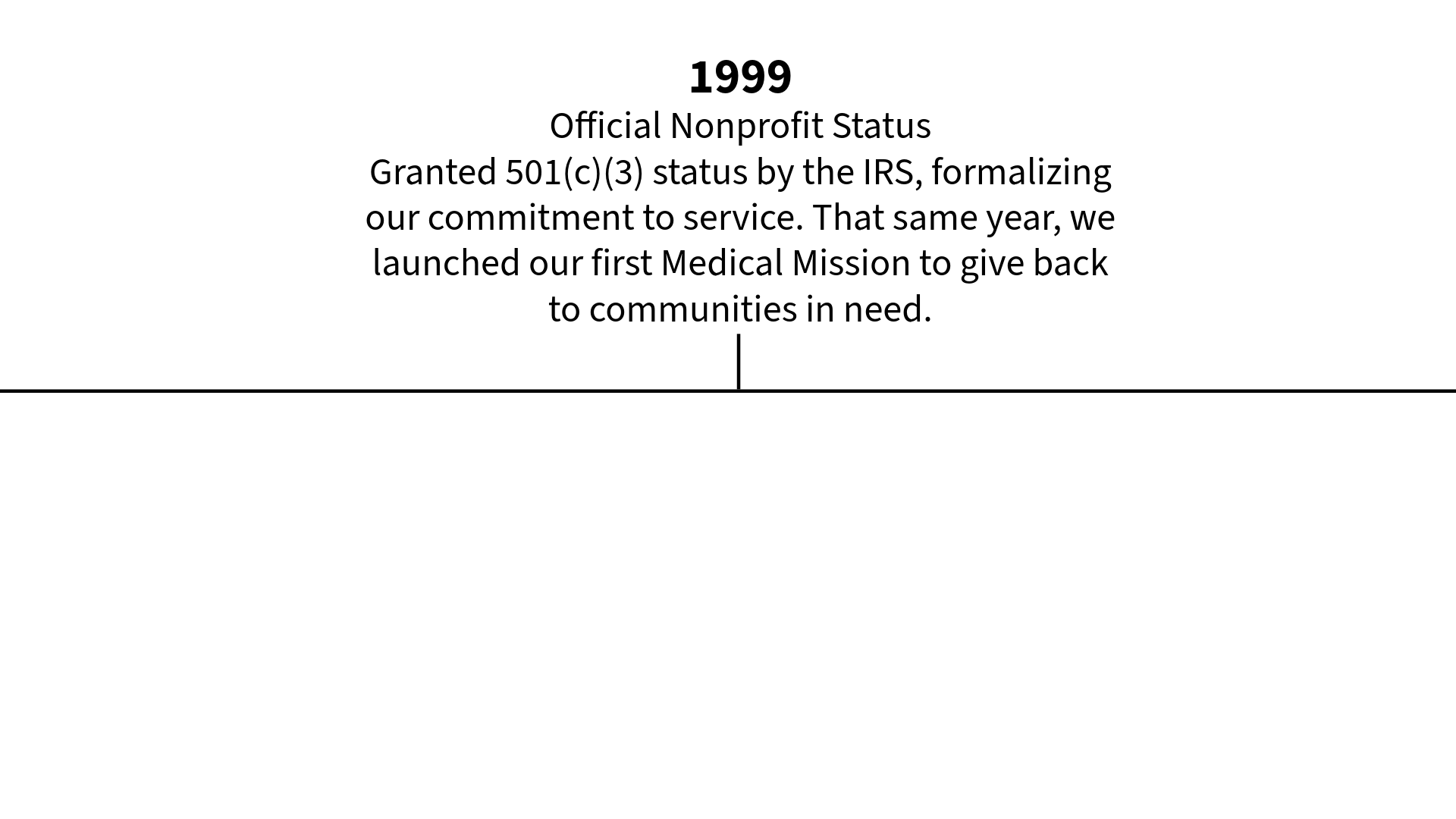 1999

Official Nonprofit Status

Granted 501(c)(3) status by the IRS, formalizing our commitment to service. That same year, we launched our first Medical Mission to give back to communities in need.